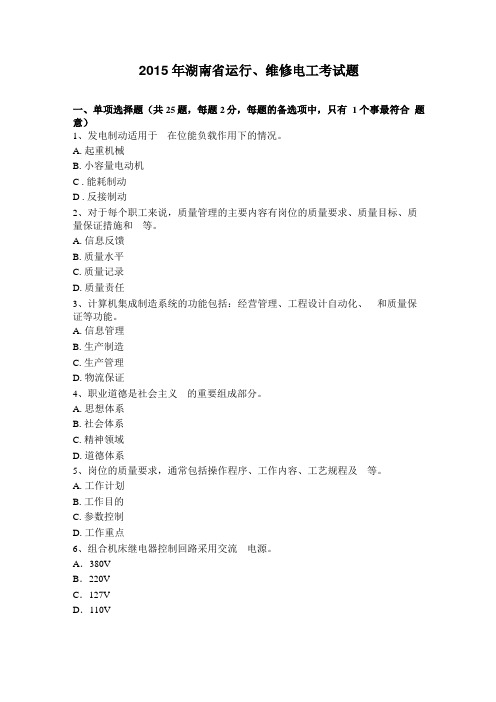 2015 年湖南省运行、维修电工考试题

一、单项选择题（共 25 题，每题 2 分，每题的备选项中，只有 1 个事最符合 题意）
1、发电制动适用于 在位能负载作用下的情况。
A. 起重机械
B. 小容量电动机
C . 能耗制动
D . 反接制动
2、对于每个职工来说，质量管理的主要内容有岗位的质量要求、质量目标、质量保证措施和 等。
A. 信息反馈
B. 质量水平
C. 质量记录
D. 质量责任
3、计算机集成制造系统的功能包括：经营管理、工程设计自动化、 和质量保证等功能。
A. 信息管理
B. 生产制造
C. 生产管理
D. 物流保证
4、职业道德是社会主义 的重要组成部分。
A. 思想体系
B. 社会体系
C. 精神领域
D. 道德体系
5、岗位的质量要求，通常包括操作程序、工作内容、工艺规程及 等。
A. 工作计划
B. 工作目的
C. 参数控制
D. 工作重点
6、组合机床继电器控制回路采用交流 电源。
A. 380V
B. 220V
C. 127V
D. 110V